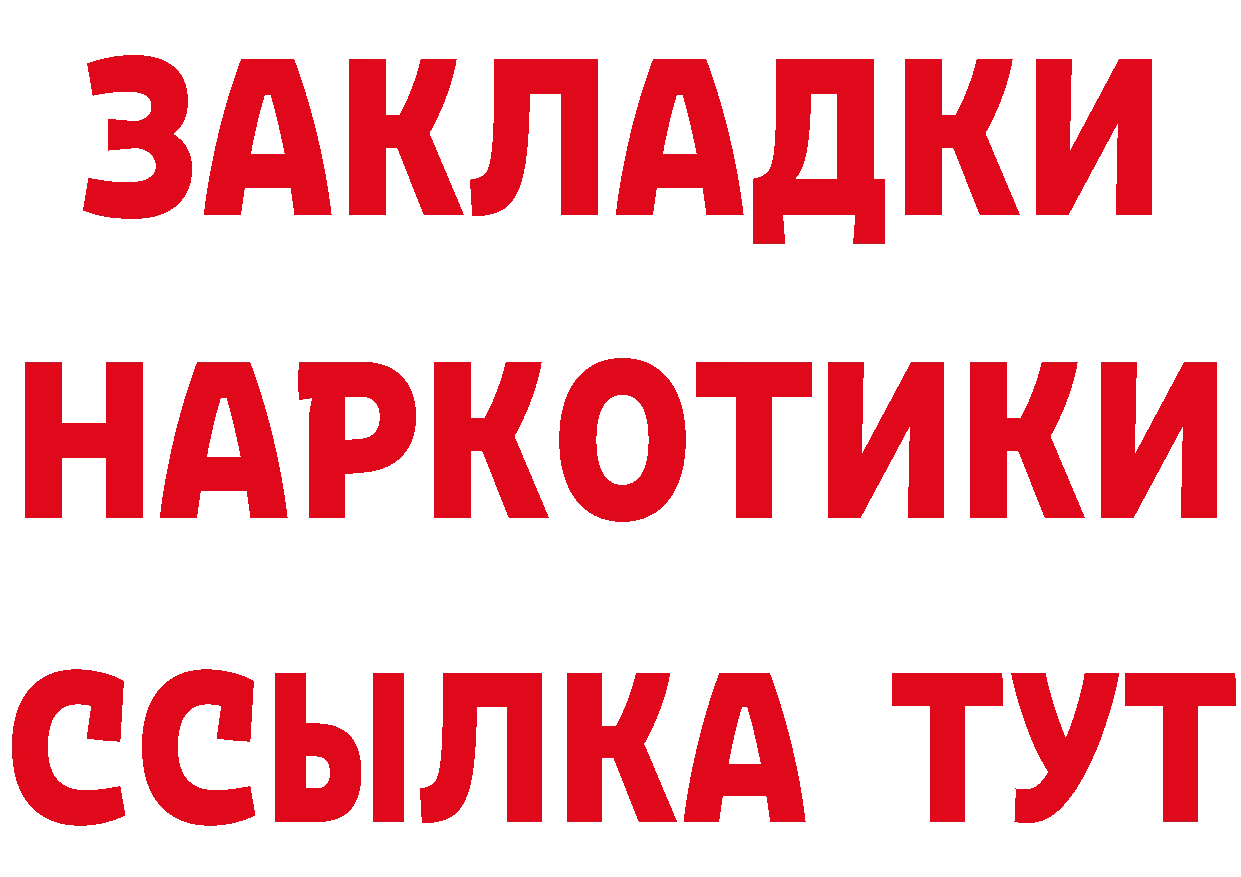 ЗАКЛАДКИ НАРКОТИКИ ССЫЛКА ТУТ